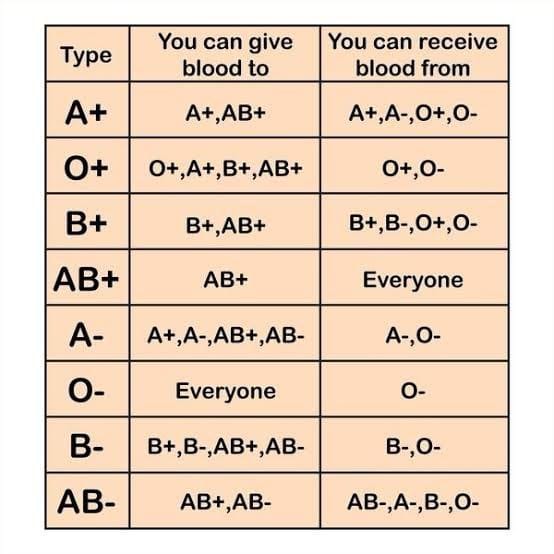 | Type | You can give blood to | You can receive blood from |
|---|---|---|
| A+ | A+,AB+ | A+,A-,O+,O- |
| O+ | O+,A+,B+,AB+ | O+,O- |
| B+ | B+,AB+ | B+,B-,O+,O- |
| AB+ | AB+ | Everyone |
| A- | A+,A-,AB+,AB- | A-,O- |
| O- | Everyone | O- |
| B- | B+,B-,AB+,AB- | B-,O- |
| AB- | AB+,AB- | AB-,A-,B-,O- |